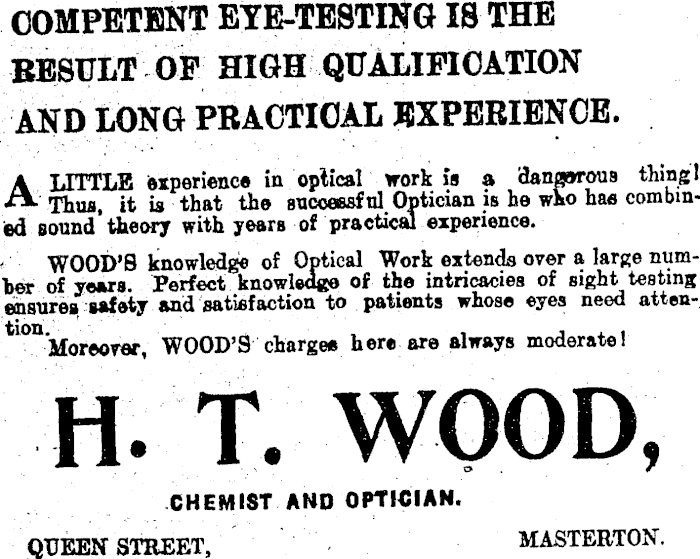 COMPETENT EYE-TESTING IS THE RESULT OF HIGH QUALIFICATION AND LONG PRACTICAL EXPERIENCE.

A LITTLE experience in optical work is a dangerous thing! Thus, it is that the successful Optician is he who has combined sound theory with years of practical experience.

WOOD'S knowledge of Optical Work extends over a large number of years. Perfect knowledge of the intricacies of sight testing ensures safety and satisfaction to patients whose eyes need attention.

Moreover, WOOD'S charges here are always moderate!

H. T. WOOD,

CHEMIST AND OPTICIAN.

QUEEN STREET,

MASTERTON.